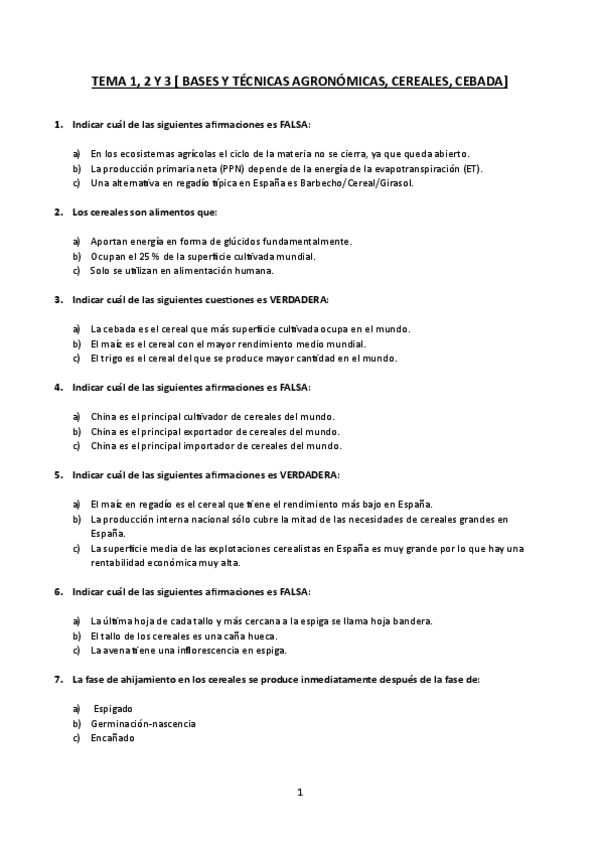 TEMA 1, 2 Y 3 [ BASES Y TÉCNICAS AGRONÓMICAS, CEREALES, CEBADA]

1. Indicar cuál de las siguientes afirmaciones es FALSA:

a) En los ecosistemas agrícolas el ciclo de la materia no se cierra, ya que queda abierto.
b) La producción primaria neta (PPN) depende de la energía de la evapotranspiración (ET).
c) Una alternativa en regadío típica en España es Barbecho/Cereal/Girasol.

2. Los cereales son alimentos que:

a) Aportan energía en forma de glúcidos fundamentalmente.
b) Ocupan el 25 % de la superficie cultivada mundial.
c) Solo se utilizan en alimentación humana.

3. Indicar cuál de las siguientes cuestiones es VERDADERA:

a) La cebada es el cereal que más superficie cultivada ocupa en el mundo.
b) El maíz es el cereal con el mayor rendimiento medio mundial.
c) El trigo es el cereal del que se produce mayor cantidad en el mundo.

4. Indicar cuál de las siguientes afirmaciones es FALSA:

a) China es el principal cultivador de cereales del mundo.
b) China es el principal exportador de cereales del mundo.
c) China es el principal importador de cereales del mundo.

5. Indicar cuál de las siguientes afirmaciones es VERDADERA:

a) El maíz en regadío es el cereal que tiene el rendimiento más bajo en España.
b) La producción interna nacional sólo cubre la mitad de las necesidades de cereales grandes en España.
c) La superficie media de las explotaciones cerealistas en España es muy grande por lo que hay una rentabilidad económica muy alta.

6. Indicar cuál de las siguientes afirmaciones es FALSA:

a) La última hoja de cada tallo y más cercana a la espiga se llama hoja bandera.
b) El tallo de los cereales es una caña hueca.
c) La avena tiene una inflorescencia en espiga.

7. La fase de ahijamiento en los cereales se produce inmediatamente después de la fase de:

a) Espigado
b) Germinación-nascencia
c) Encañado

1